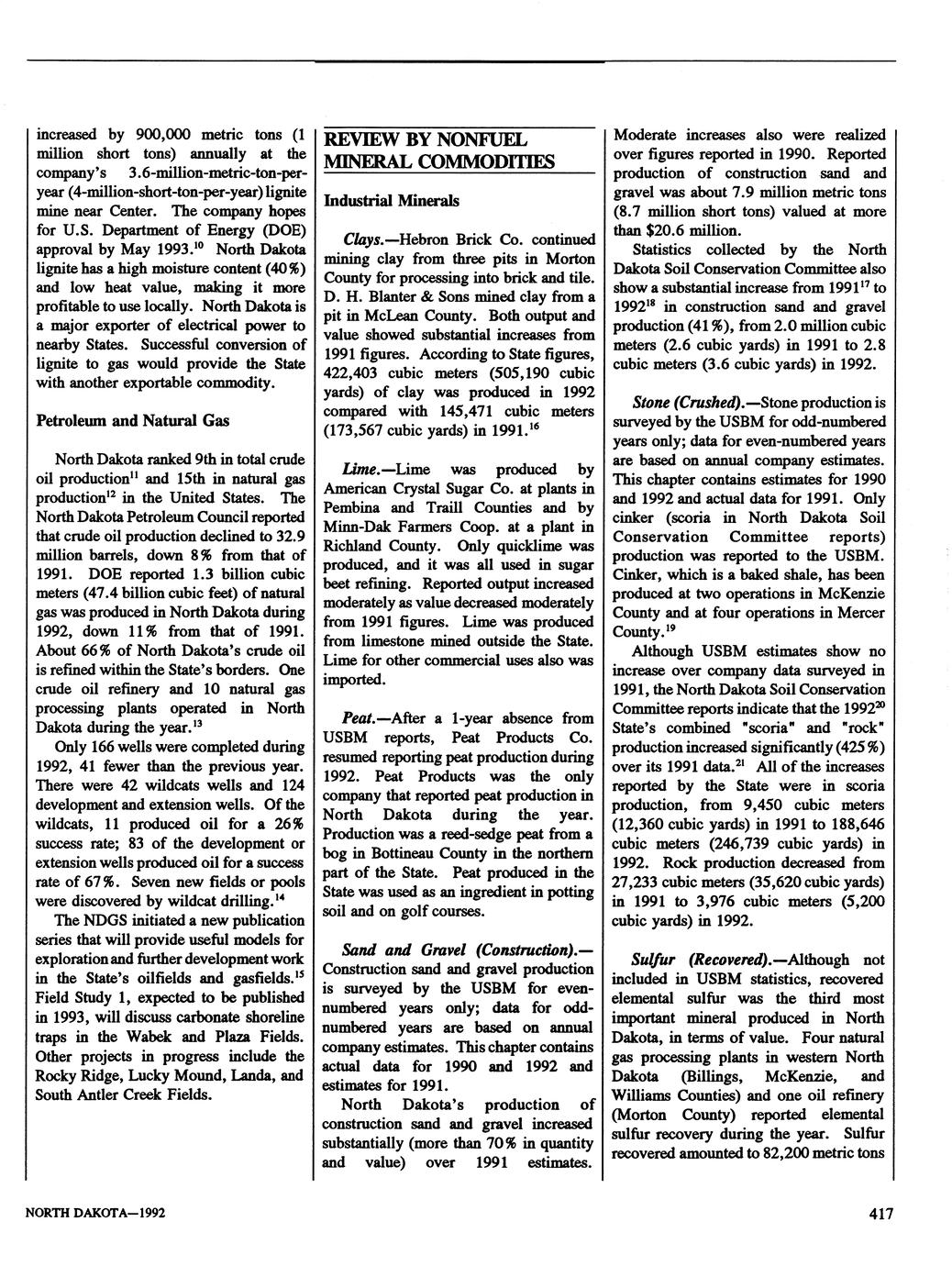 increased by 900,000 metric tons (1 million short tons) annually at the company's 3.6-million-metric-ton-per-year (4-million-short-ton-per-year) lignite mine near Center. The company hopes for U.S. Department of Energy (DOE) approval by May 1993.$^{10}$ North Dakota lignite has a high moisture content (40%) and low heat value, making it more profitable to use locally. North Dakota is a major exporter of electrical power to nearby States. Successful conversion of lignite to gas would provide the State with another exportable commodity.

Petroleum and Natural Gas

North Dakota ranked 9th in total crude oil production$^{11}$ and 15th in natural gas production$^{12}$ in the United States. The North Dakota Petroleum Council reported that crude oil production declined to 32.9 million barrels, down 8% from that of 1991. DOE reported 1.3 billion cubic meters (47.4 billion cubic feet) of natural gas was produced in North Dakota during 1992, down 11% from that of 1991. About 66% of North Dakota's crude oil is refined within the State's borders. One crude oil refinery and 10 natural gas processing plants operated in North Dakota during the year.$^{13}$

Only 166 wells were completed during 1992, 41 fewer than the previous year. There were 42 wildcats wells and 124 development and extension wells. Of the wildcats, 11 produced oil for a 26% success rate; 83 of the development or extension wells produced oil for a success rate of 67%. Seven new fields or pools were discovered by wildcat drilling.$^{14}$

The NDGS initiated a new publication series that will provide useful models for exploration and further development work in the State's oilfields and gasfields.$^{15}$ Field Study 1, expected to be published in 1993, will discuss carbonate shoreline traps in the Wabek and Plaza Fields. Other projects in progress include the Rocky Ridge, Lucky Mound, Landa, and South Antler Creek Fields.

REVIEW BY NONFUEL MINERAL COMMODITIES

Industrial Minerals

Clays.—Hebron Brick Co. continued mining clay from three pits in Morton County for processing into brick and tile. D. H. Blanter & Sons mined clay from a pit in McLean County. Both output and value showed substantial increases from 1991 figures. According to State figures, 422,403 cubic meters (505,190 cubic yards) of clay was produced in 1992 compared with 145,471 cubic meters (173,567 cubic yards) in 1991.$^{16}$

Lime.—Lime was produced by American Crystal Sugar Co. at plants in Pembina and Traill Counties and by Minn-Dak Farmers Coop. at a plant in Richland County. Only quicklime was produced, and it was all used in sugar beet refining. Reported output increased moderately as value decreased moderately from 1991 figures. Lime was produced from limestone mined outside the State. Lime for other commercial uses also was imported.

Peat.—After a 1-year absence from USBM reports, Peat Products Co. resumed reporting peat production during 1992. Peat Products was the only company that reported peat production in North Dakota during the year. Production was a reed-sedge peat from a bog in Bottineau County in the northern part of the State. Peat produced in the State was used as an ingredient in potting soil and on golf courses.

Sand and Gravel (Construction).—Construction sand and gravel production is surveyed by the USBM for even-numbered years only; data for odd-numbered years are based on annual company estimates. This chapter contains actual data for 1990 and 1992 and estimates for 1991.

North Dakota's production of construction sand and gravel increased substantially (more than 70% in quantity and value) over 1991 estimates. Moderate increases also were realized over figures reported in 1990. Reported production of construction sand and gravel was about 7.9 million metric tons (8.7 million short tons) valued at more than $20.6 million.

Statistics collected by the North Dakota Soil Conservation Committee also show a substantial increase from 1991$^{17}$ to 1992$^{18}$ in construction sand and gravel production (41%), from 2.0 million cubic meters (2.6 cubic yards) in 1991 to 2.8 cubic meters (3.6 cubic yards) in 1992.

Stone (Crushed).—Stone production is surveyed by the USBM for odd-numbered years only; data for even-numbered years are based on annual company estimates. This chapter contains estimates for 1990 and 1992 and actual data for 1991. Only cinker (scoria in North Dakota Soil Conservation Committee reports) production was reported to the USBM. Cinker, which is a baked shale, has been produced at two operations in McKenzie County and at four operations in Mercer County.$^{19}$

Although USBM estimates show no increase over company data surveyed in 1991, the North Dakota Soil Conservation Committee reports indicate that the 1992$^{20}$ State's combined "scoria" and "rock" production increased significantly (425%) over its 1991 data.$^{21}$ All of the increases reported by the State were in scoria production, from 9,450 cubic meters (12,360 cubic yards) in 1991 to 188,646 cubic meters (246,739 cubic yards) in 1992. Rock production decreased from 27,233 cubic meters (35,620 cubic yards) in 1991 to 3,976 cubic meters (5,200 cubic yards) in 1992.

Sulfur (Recovered).—Although not included in USBM statistics, recovered elemental sulfur was the third most important mineral produced in North Dakota, in terms of value. Four natural gas processing plants in western North Dakota (Billings, McKenzie, and Williams Counties) and one oil refinery (Morton County) reported elemental sulfur recovery during the year. Sulfur recovered amounted to 82,200 metric tons

NORTH DAKOTA—1992

417